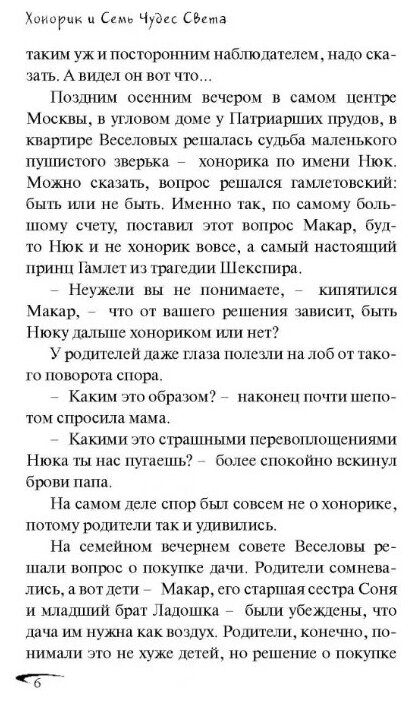 Хонорик и Семь Чудес Света

таким уж и посторонним наблюдателем, надо сказать. А видел он вот что...

Поздним осенним вечером в самом центре Москвы, в угловом доме у Патриарших прудов, в квартире Веселовых решалась судьба маленького пушистого зверька – хонорика по имени Нюк. Можно сказать, вопрос решался гамлетовский: быть или не быть. Именно так, по самому большому счету, поставил этот вопрос Макар, будто Нюк и не хонорик вовсе, а самый настоящий принц Гамлет из трагедии Шекспира.

– Неужели вы не понимаете, – кипятился Макар, – что от вашего решения зависит, быть Нюку дальше хонориком или нет?

У родителей даже глаза полезли на лоб от такого поворота спора.

– Каким это образом? – наконец почти шепотом спросила мама.

– Какими это страшными перевоплощениями Нюка ты нас пугаешь? – более спокойно вскинул брови папа.

На самом деле спор был совсем не о хонорике, потому родители так и удивились.

На семейном вечернем совете Веселовы решали вопрос о покупке дачи. Родители сомневались, а вот дети – Макар, его старшая сестра Соня и младший брат Ладошка – были убеждены, что дача им нужна как воздух. Родители, конечно, понимали это не хуже детей, но решение о покупке

6